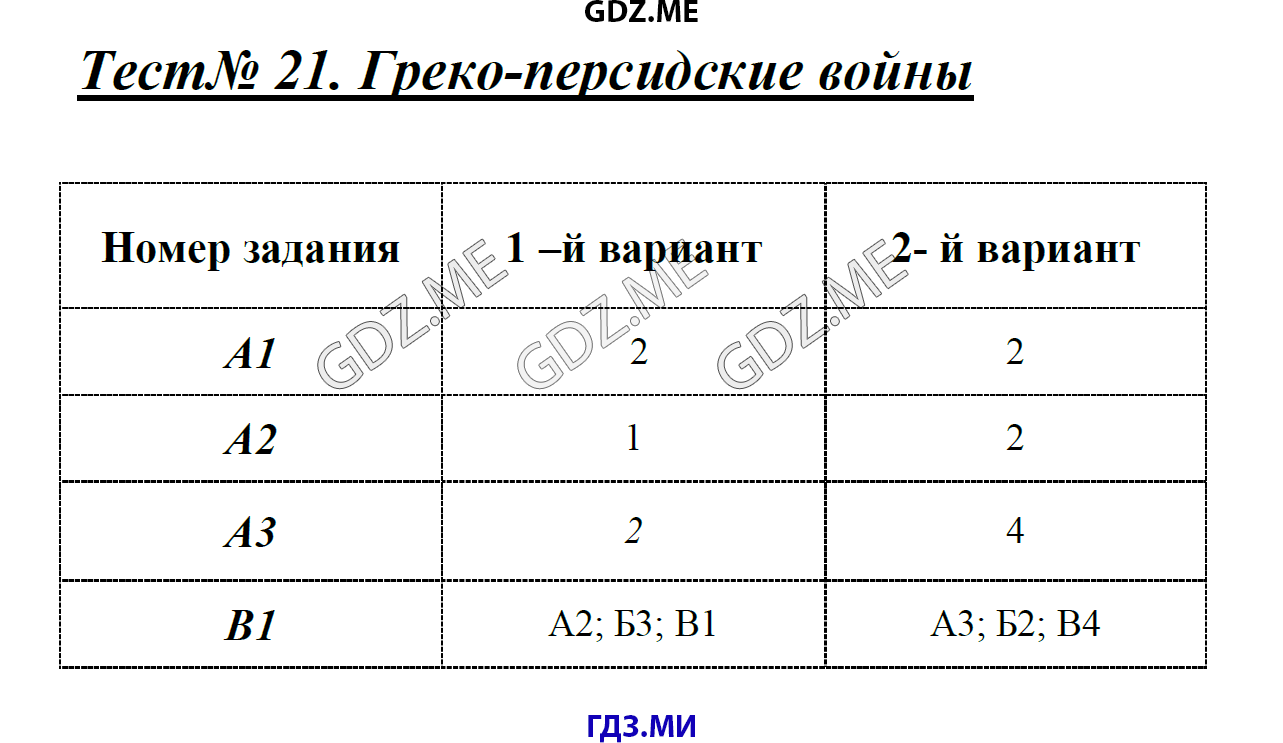 GDZ.ME

Тест№ 21. Греко-персидские войны

| Номер задания | 1 –й вариант | 2- й вариант |
|---|---|---|
| А1 | 2 | 2 |
| А2 | 1 | 2 |
| А3 | 2 | 4 |
| В1 | А2; Б3; В1 | А3; Б2; В4 |

GDZ.ME GDZ.ME GDZ.ME

ГДЗ.МИ